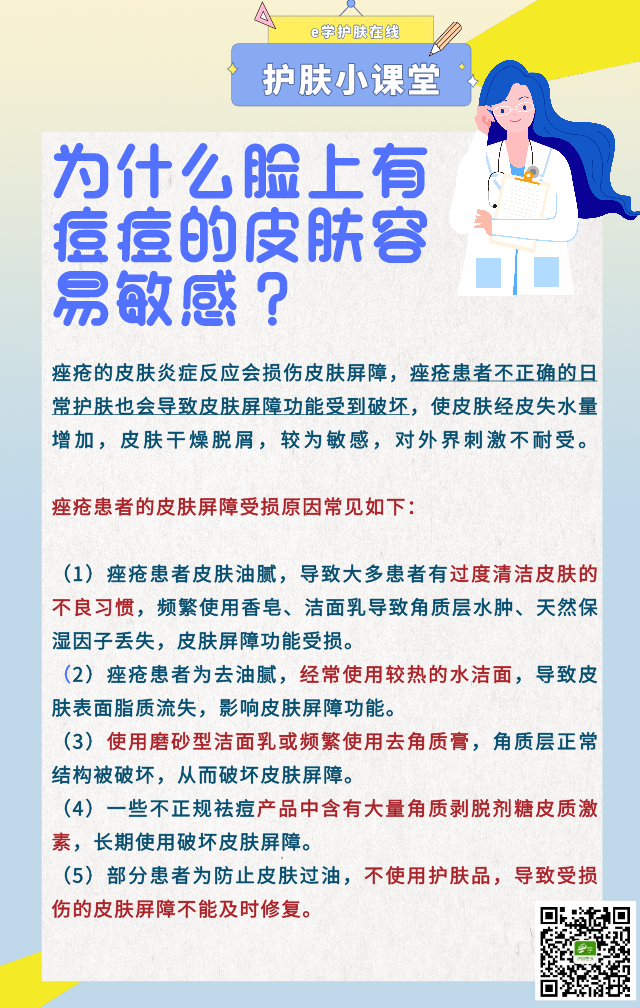 e学护肤在线

护肤小课堂

为什么脸上有痘痘的皮肤容易敏感？

痤疮的皮肤炎症反应会损伤皮肤屏障，痤疮患者不正确的日常护肤也会导致皮肤屏障功能受到破坏，使皮肤经皮失水量增加，皮肤干燥脱屑，较为敏感，对外界刺激不耐受。

痤疮患者的皮肤屏障受损原因常见如下：

（1）痤疮患者皮肤油腻，导致大多患者有过度清洁皮肤的不良习惯，频繁使用香皂、洁面乳导致角质层水肿、天然保湿因子丢失，皮肤屏障功能受损。

（2）痤疮患者为去油腻，经常使用较热的水洁面，导致皮肤表面脂质流失，影响皮肤屏障功能。

（3）使用磨砂型洁面乳或频繁使用去角质膏，角质层正常结构被破坏，从而破坏皮肤屏障。

（4）一些不正规祛痘产品中含有大量角质剥脱剂糖皮质激素，长期使用破坏皮肤屏障。

（5）部分患者为防止皮肤过油，不使用护肤品，导致受损伤的皮肤屏障不能及时修复。